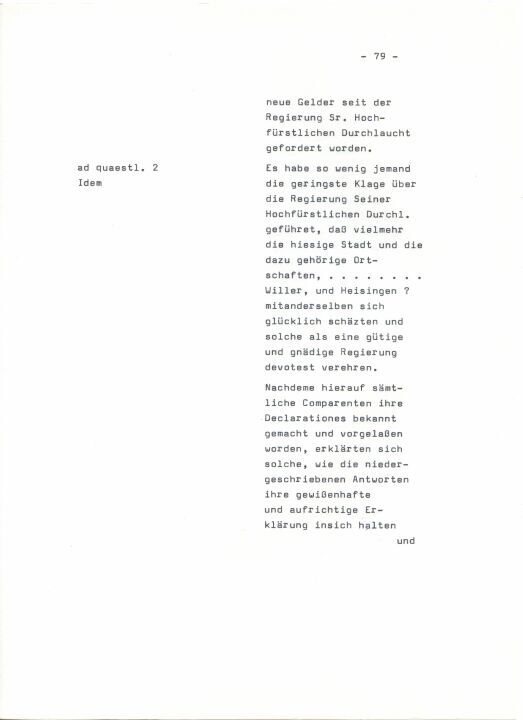 - 79 -

neue Gelder seit der Regierung Sr. Hochfürstlichen Durchlaucht gefordert worden.

ad quaestl. 2
Idem

Es habe so wenig jemand die geringste Klage über die Regierung Seiner Hochfürstlichen Durchl. geführet, daß vielmehr die hiesige Stadt und die dazu gehörige Ortschaften, . . . . . . . . Willer, und Heisingen ? mitanderselben sich glücklich schäzten und solche als eine gütige und gnädige Regierung devotest verehren.

Nachdeme hierauf sämtliche Comparenten ihre Declarationes bekannt gemacht und vorgelaßen worden, erklärten sich solche, wie die niedergeschriebenen Antworten ihre gewißenhafte und aufrichtige Erklärung insich halten

und